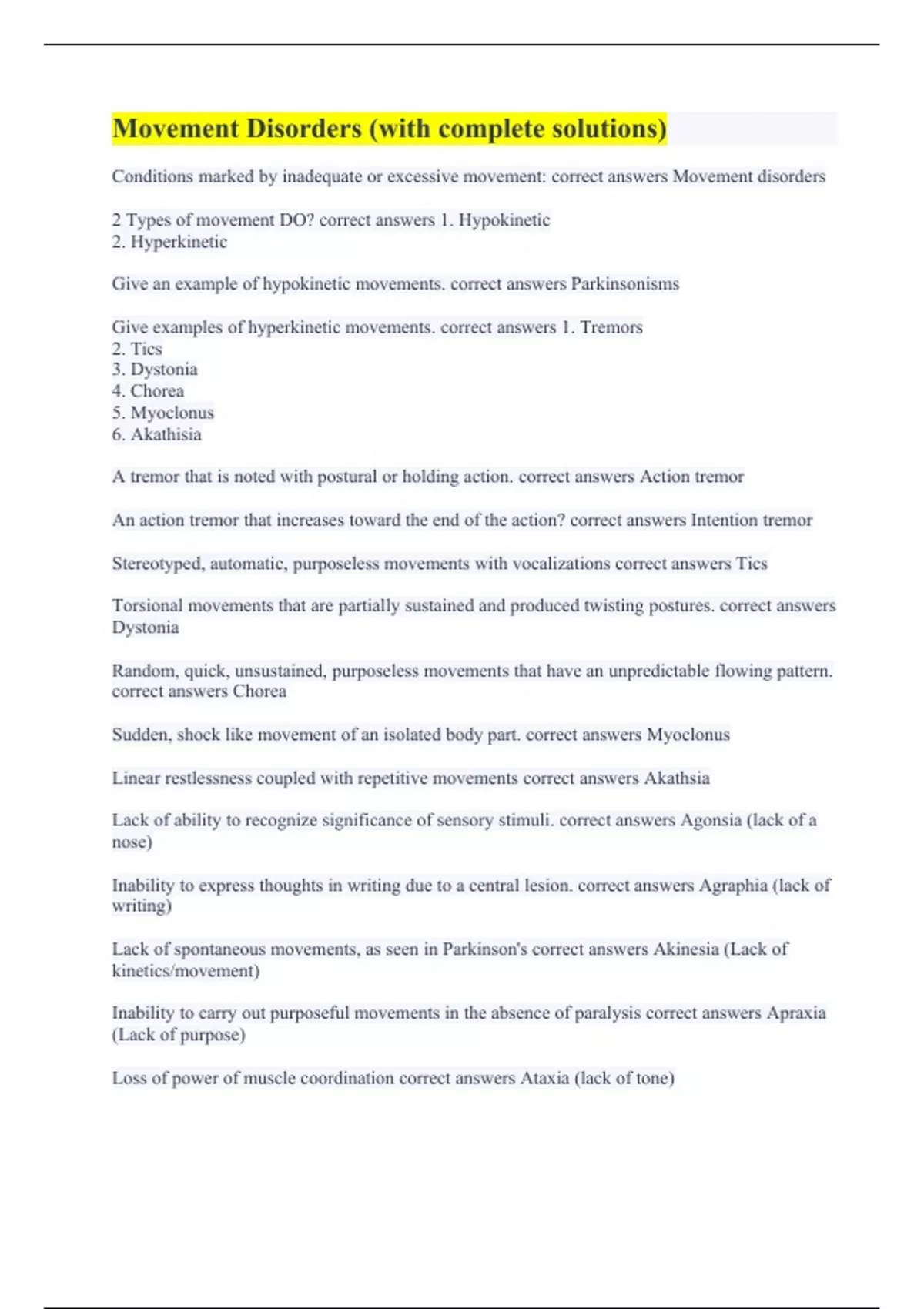 Movement Disorders (with complete solutions)

Conditions marked by inadequate or excessive movement: correct answers Movement disorders

2 Types of movement DO? correct answers 1. Hypokinetic
2. Hyperkinetic

Give an example of hypokinetic movements. correct answers Parkinsonisms

Give examples of hyperkinetic movements. correct answers 1. Tremors
2. Tics
3. Dystonia
4. Chorea
5. Myoclonus
6. Akathisia

A tremor that is noted with postural or holding action. correct answers Action tremor

An action tremor that increases toward the end of the action? correct answers Intention tremor

Stereotyped, automatic, purposeless movements with vocalizations correct answers Tics

Torsional movements that are partially sustained and produced twisting postures. correct answers Dystonia

Random, quick, unsustained, purposeless movements that have an unpredictable flowing pattern. correct answers Chorea

Sudden, shock like movement of an isolated body part. correct answers Myoclonus

Linear restlessness coupled with repetitive movements correct answers Akathsia

Lack of ability to recognize significance of sensory stimuli. correct answers Agonsia (lack of a nose)

Inability to express thoughts in writing due to a central lesion. correct answers Agraphia (lack of writing)

Lack of spontaneous movements, as seen in Parkinson's correct answers Akinesia (Lack of kinetics/movement)

Inability to carry out purposeful movements in the absence of paralysis correct answers Apraxia (Lack of purpose)

Loss of power of muscle coordination correct answers Ataxia (lack of tone)